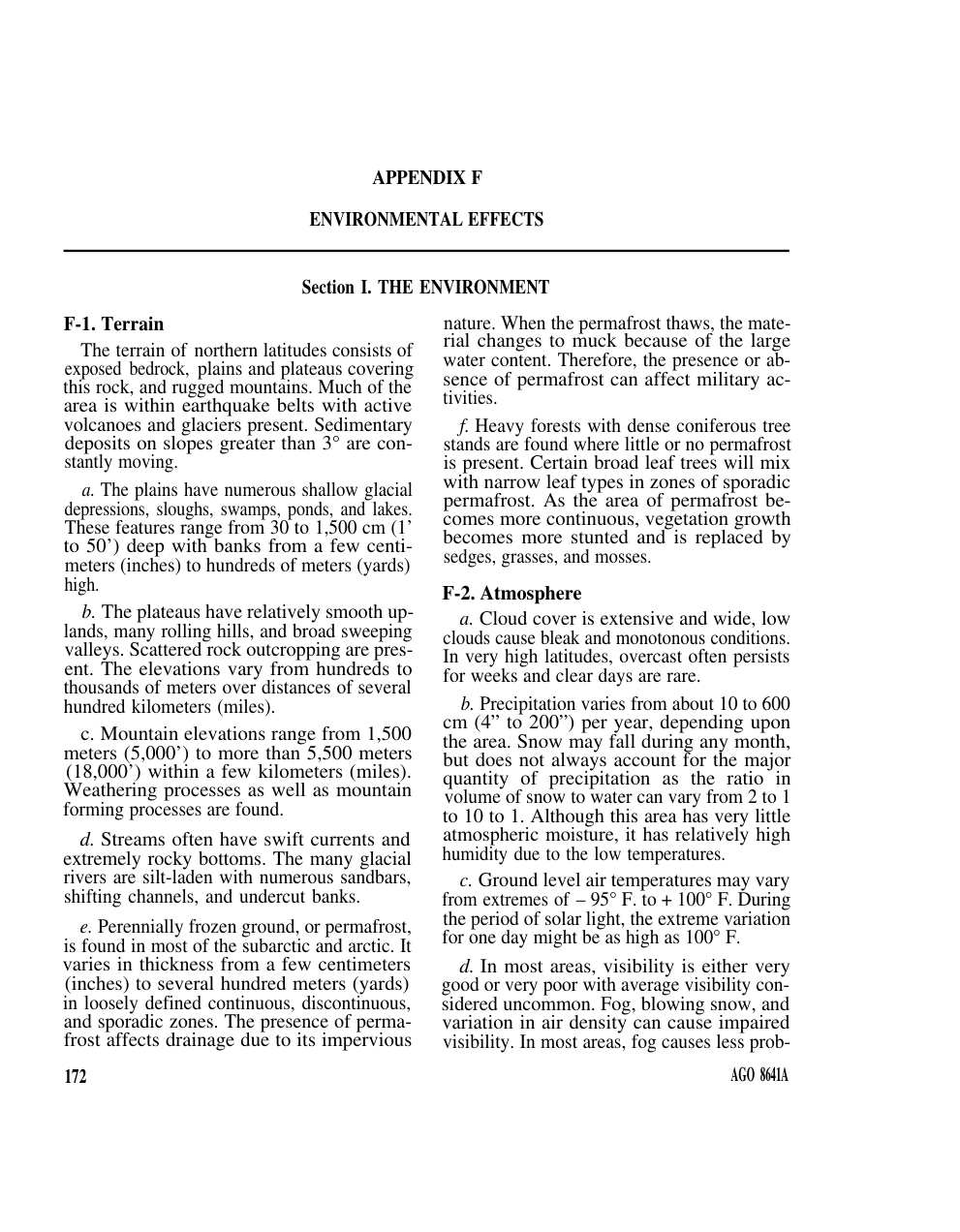 APPENDIX F

ENVIRONMENTAL EFFECTS

Section I. THE ENVIRONMENT

F-1. Terrain

The terrain of northern latitudes consists of exposed bedrock, plains and plateaus covering this rock, and rugged mountains. Much of the area is within earthquake belts with active volcanoes and glaciers present. Sedimentary deposits on slopes greater than 3° are constantly moving.

a. The plains have numerous shallow glacial depressions, sloughs, swamps, ponds, and lakes. These features range from 30 to 1,500 cm (1' to 50') deep with banks from a few centimeters (inches) to hundreds of meters (yards) high.

b. The plateaus have relatively smooth uplands, many rolling hills, and broad sweeping valleys. Scattered rock outcropping are present. The elevations vary from hundreds to thousands of meters over distances of several hundred kilometers (miles).

c. Mountain elevations range from 1,500 meters (5,000') to more than 5,500 meters (18,000') within a few kilometers (miles). Weathering processes as well as mountain forming processes are found.

d. Streams often have swift currents and extremely rocky bottoms. The many glacial rivers are silt-laden with numerous sandbars, shifting channels, and undercut banks.

e. Perennially frozen ground, or permafrost, is found in most of the subarctic and arctic. It varies in thickness from a few centimeters (inches) to several hundred meters (yards) in loosely defined continuous, discontinuous, and sporadic zones. The presence of permafrost affects drainage due to its impervious nature. When the permafrost thaws, the material changes to muck because of the large water content. Therefore, the presence or absence of permafrost can affect military activities.

f. Heavy forests with dense coniferous tree stands are found where little or no permafrost is present. Certain broad leaf trees will mix with narrow leaf types in zones of sporadic permafrost. As the area of permafrost becomes more continuous, vegetation growth becomes more stunted and is replaced by sedges, grasses, and mosses.

F-2. Atmosphere

a. Cloud cover is extensive and wide, low clouds cause bleak and monotonous conditions. In very high latitudes, overcast often persists for weeks and clear days are rare.

b. Precipitation varies from about 10 to 600 cm (4" to 200") per year, depending upon the area. Snow may fall during any month, but does not always account for the major quantity of precipitation as the ratio in volume of snow to water can vary from 2 to 1 to 10 to 1. Although this area has very little atmospheric moisture, it has relatively high humidity due to the low temperatures.

c. Ground level air temperatures may vary from extremes of – 95° F. to + 100° F. During the period of solar light, the extreme variation for one day might be as high as 100° F.

d. In most areas, visibility is either very good or very poor with average visibility considered uncommon. Fog, blowing snow, and variation in air density can cause impaired visibility. In most areas, fog causes less prob-

172

AGO 8641A